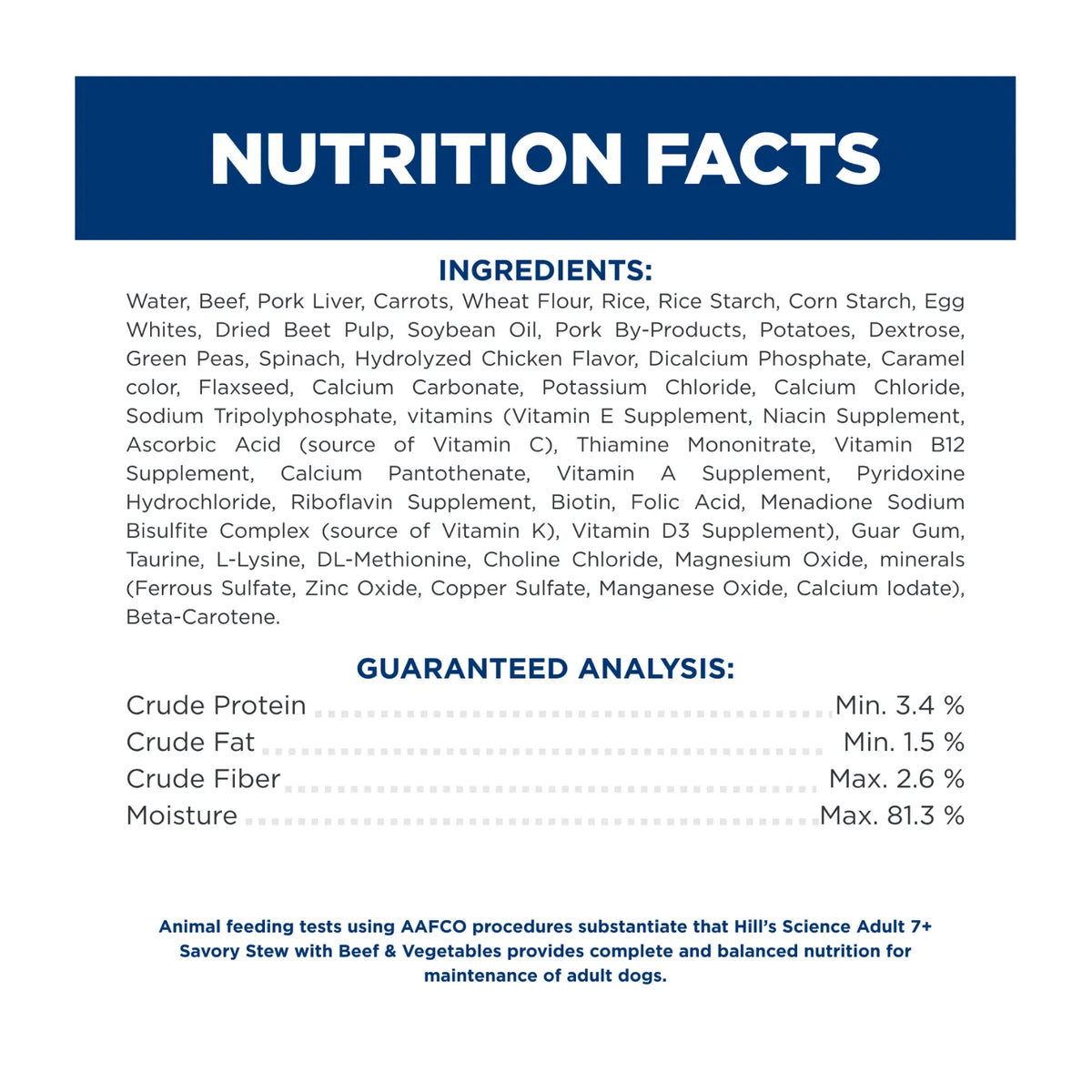 NUTRITION FACTS

INGREDIENTS:

Water, Beef, Pork Liver, Carrots, Wheat Flour, Rice, Rice Starch, Corn Starch, Egg Whites, Dried Beet Pulp, Soybean Oil, Pork By-Products, Potatoes, Dextrose, Green Peas, Spinach, Hydrolyzed Chicken Flavor, Dicalcium Phosphate, Caramel color, Flaxseed, Calcium Carbonate, Potassium Chloride, Calcium Chloride, Sodium Tripolyphosphate, vitamins (Vitamin E Supplement, Niacin Supplement, Ascorbic Acid (source of Vitamin C), Thiamine Mononitrate, Vitamin B12 Supplement, Calcium Pantothenate, Vitamin A Supplement, Pyridoxine Hydrochloride, Riboflavin Supplement, Biotin, Folic Acid, Menadione Sodium Bisulfite Complex (source of Vitamin K), Vitamin D3 Supplement), Guar Gum, Taurine, L-Lysine, DL-Methionine, Choline Chloride, Magnesium Oxide, minerals (Ferrous Sulfate, Zinc Oxide, Copper Sulfate, Manganese Oxide, Calcium Iodate), Beta-Carotene.

GUARANTEED ANALYSIS:

Crude Protein Min. 3.4 %
Crude Fat Min. 1.5 %
Crude Fiber Max. 2.6 %
Moisture Max. 81.3 %

Animal feeding tests using AAFCO procedures substantiate that Hill's Science Adult 7+ Savory Stew with Beef & Vegetables provides complete and balanced nutrition for maintenance of adult dogs.